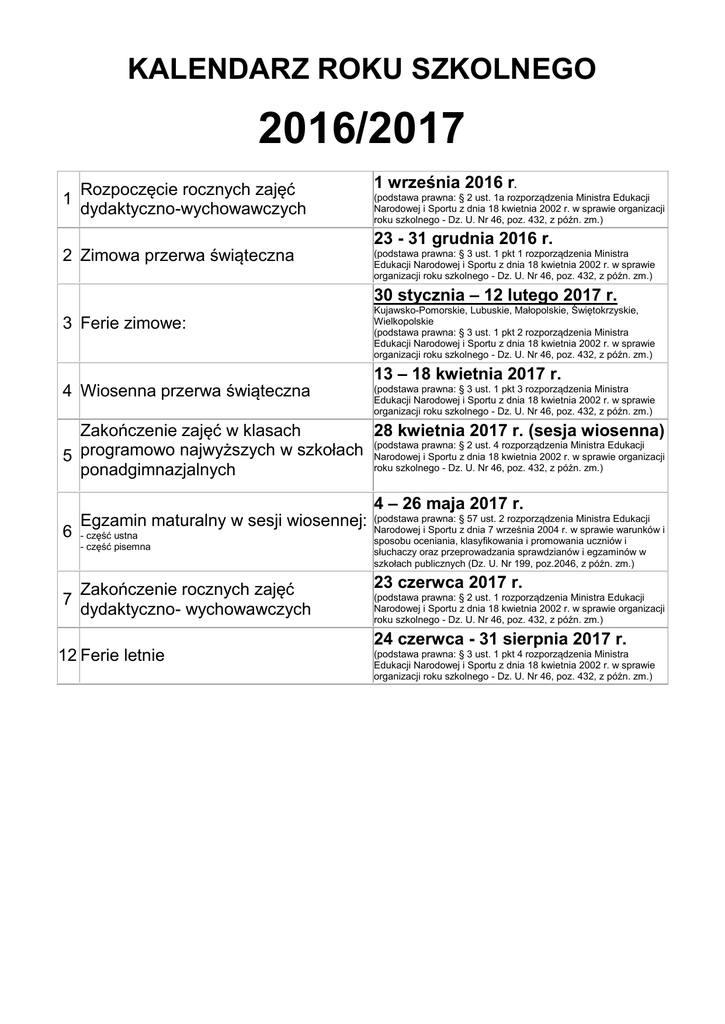 KALENDARZ ROKU SZKOLNEGO

2016/2017

| | | |
|---|---|---|
| 1 | Rozpoczęcie rocznych zajęć dydaktyczno-wychowawczych | 1 września 2016 r. (podstawa prawna: § 2 ust. 1a rozporządzenia Ministra Edukacji Narodowej i Sportu z dnia 18 kwietnia 2002 r. w sprawie organizacji roku szkolnego - Dz. U. Nr 46, poz. 432, z późn. zm.) |
| 2 | Zimowa przerwa świąteczna | 23 - 31 grudnia 2016 r. (podstawa prawna: § 3 ust. 1 pkt 1 rozporządzenia Ministra Edukacji Narodowej i Sportu z dnia 18 kwietnia 2002 r. w sprawie organizacji roku szkolnego - Dz. U. Nr 46, poz. 432, z późn. zm.) |
| 3 | Ferie zimowe: | 30 stycznia – 12 lutego 2017 r. Kujawsko-Pomorskie, Lubuskie, Małopolskie, Świętokrzyskie, Wielkopolskie (podstawa prawna: § 3 ust. 1 pkt 2 rozporządzenia Ministra Edukacji Narodowej i Sportu z dnia 18 kwietnia 2002 r. w sprawie organizacji roku szkolnego - Dz. U. Nr 46, poz. 432, z późn. zm.) |
| 4 | Wiosenna przerwa świąteczna | 13 – 18 kwietnia 2017 r. (podstawa prawna: § 3 ust. 1 pkt 3 rozporządzenia Ministra Edukacji Narodowej i Sportu z dnia 18 kwietnia 2002 r. w sprawie organizacji roku szkolnego - Dz. U. Nr 46, poz. 432, z późn. zm.) |
| 5 | Zakończenie zajęć w klasach programowo najwyższych w szkołach ponadgimnazjalnych | 28 kwietnia 2017 r. (sesja wiosenna) (podstawa prawna: § 2 ust. 4 rozporządzenia Ministra Edukacji Narodowej i Sportu z dnia 18 kwietnia 2002 r. w sprawie organizacji roku szkolnego - Dz. U. Nr 46, poz. 432, z późn. zm.) |
| 6 | Egzamin maturalny w sesji wiosennej: - część ustna - część pisemna | 4 – 26 maja 2017 r. (podstawa prawna: § 57 ust. 2 rozporządzenia Ministra Edukacji Narodowej i Sportu z dnia 7 września 2004 r. w sprawie warunków i sposobu oceniania, klasyfikowania i promowania uczniów i słuchaczy oraz przeprowadzania sprawdzianów i egzaminów w szkołach publicznych (Dz. U. Nr 199, poz.2046, z późn. zm.) |
| 7 | Zakończenie rocznych zajęć dydaktyczno- wychowawczych | 23 czerwca 2017 r. (podstawa prawna: § 2 ust. 1 rozporządzenia Ministra Edukacji Narodowej i Sportu z dnia 18 kwietnia 2002 r. w sprawie organizacji roku szkolnego - Dz. U. Nr 46, poz. 432, z późn. zm.) |
| 12 | Ferie letnie | 24 czerwca - 31 sierpnia 2017 r. (podstawa prawna: § 3 ust. 1 pkt 4 rozporządzenia Ministra Edukacji Narodowej i Sportu z dnia 18 kwietnia 2002 r. w sprawie organizacji roku szkolnego - Dz. U. Nr 46, poz. 432, z późn. zm.) |